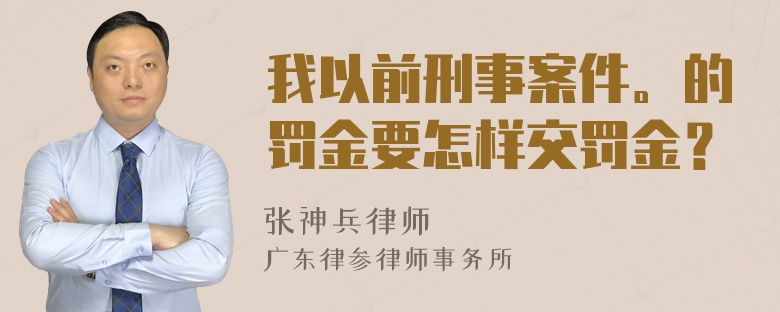 我以前刑事案件。的罚金要怎样交罚金？

张神兵律师
广东律参律师事务所